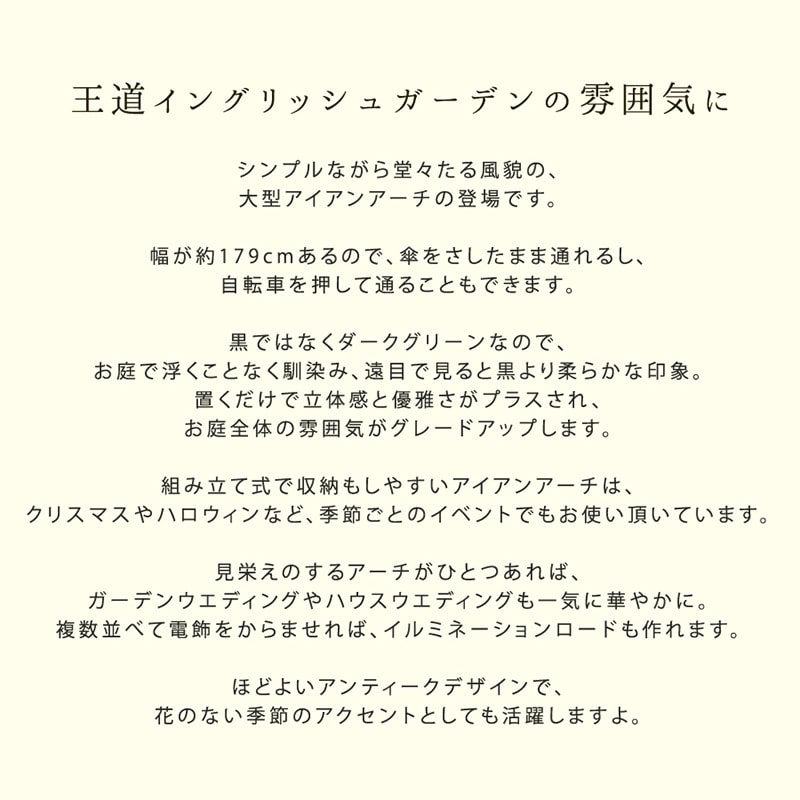 王道イングリッシュガーデンの雰囲気に

シンプルながら堂々たる風貌の、
大型アイアンアーチの登場です。

幅が約179cmあるので、傘をさしたまま通れるし、
自転車を押して通ることもできます。

黒ではなくダークグリーンなので、
お庭で浮くことなく馴染み、遠目で見ると黒より柔らかな印象。
置くだけで立体感と優雅さがプラスされ、
お庭全体の雰囲気がグレードアップします。

組み立て式で収納もしやすいアイアンアーチは、
クリスマスやハロウィンなど、季節ごとのイベントでもお使い頂いています。

見栄えのするアーチがひとつあれば、
ガーデンウエディングやハウスウエディングも一気に華やかに。
複数並べて電飾をからませれば、イルミネーションロードも作れます。

ほどよいアンティークデザインで、
花のない季節のアクセントとしても活躍しますよ。